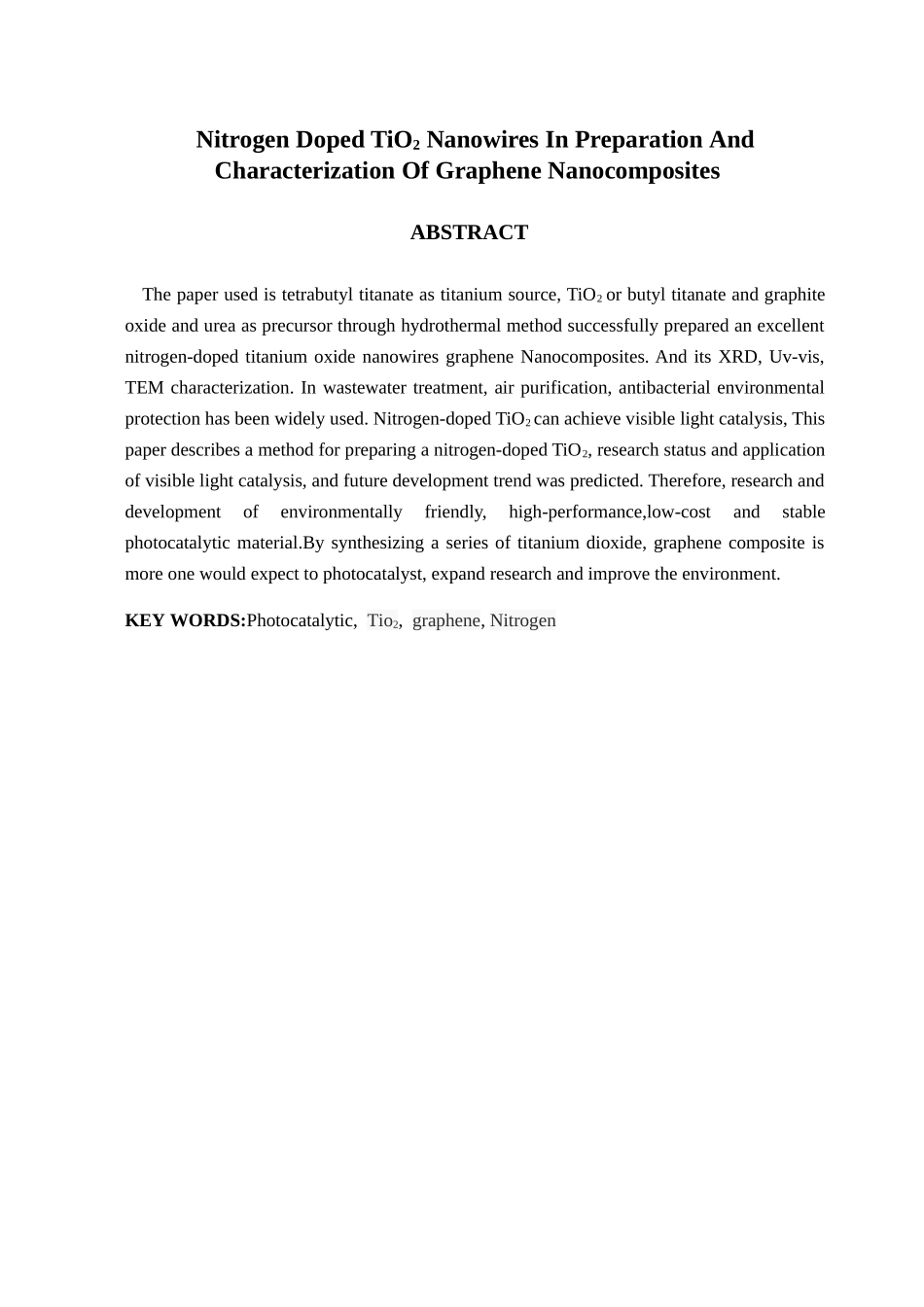 Nitrogen Doped $TiO_2$ Nanowires In Preparation And Characterization Of Graphene Nanocomposites

ABSTRACT

The paper used is tetrabutyl titanate as titanium source, $TiO_2$ or butyl titanate and graphite oxide and urea as precursor through hydrothermal method successfully prepared an excellent nitrogen-doped titanium oxide nanowires graphene Nanocomposites. And its XRD, Uv-vis, TEM characterization. In wastewater treatment, air purification, antibacterial environmental protection has been widely used. Nitrogen-doped $TiO_2$ can achieve visible light catalysis, This paper describes a method for preparing a nitrogen-doped $TiO_2$, research status and application of visible light catalysis, and future development trend was predicted. Therefore, research and development of environmentally friendly, high-performance,low-cost and stable photocatalytic material.By synthesizing a series of titanium dioxide, graphene composite is more one would expect to photocatalyst, expand research and improve the environment.

KEY WORDS:Photocatalytic, $Tio_2$, graphene, Nitrogen